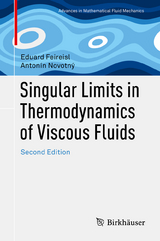 Advances in Mathematical Fluid Mechanics

Eduard Feireisl
Antonín Novotný

Singular Limits in Thermodynamics of Viscous Fluids

Second Edition

Birkhäuser